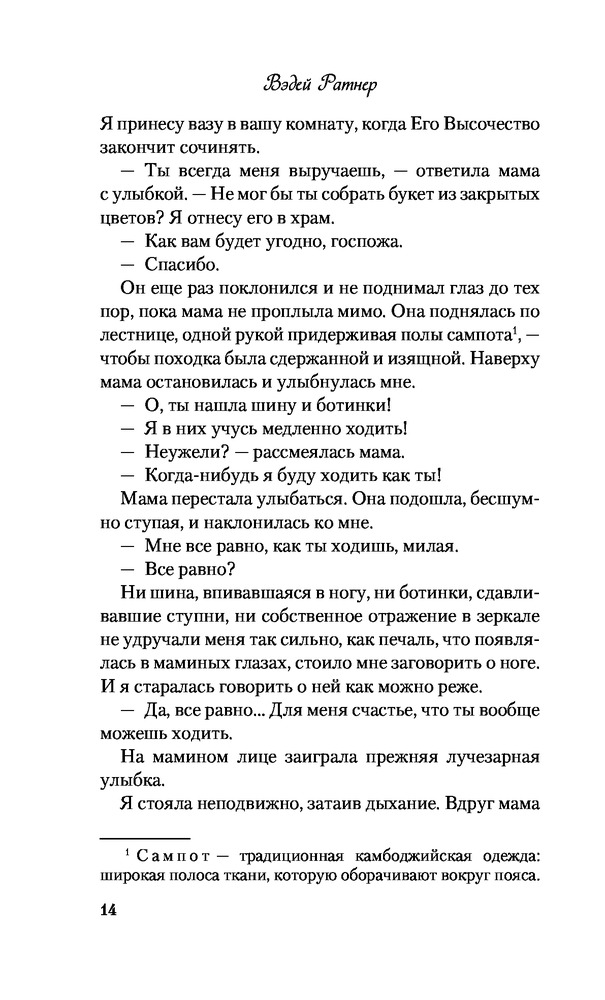 Вэдей Ратнер

Я принесу вазу в вашу комнату, когда Его Высочество закончит сочинять.

— Ты всегда меня выручаешь, — ответила мама с улыбкой. — Не мог бы ты собрать букет из закрытых цветов? Я отнесу его в храм.

— Как вам будет угодно, госпожа.

— Спасибо.

Он еще раз поклонился и не поднимал глаз до тех пор, пока мама не проплыла мимо. Она поднялась по лестнице, одной рукой придерживая полы сампота$^1$, — чтобы походка была сдержанной и изящной. Наверху мама остановилась и улыбнулась мне.

— О, ты нашла шину и ботинки!

— Я в них учусь медленно ходить!

— Неужели? — рассмеялась мама.

— Когда-нибудь я буду ходить как ты!

Мама перестала улыбаться. Она подошла, бесшумно ступая, и наклонилась ко мне.

— Мне все равно, как ты ходишь, милая.

— Все равно?

Ни шина, впивавшаяся в ногу, ни ботинки, сдавливавшие ступни, ни собственное отражение в зеркале не удручали меня так сильно, как печаль, что появлялась в маминых глазах, стоило мне заговорить о ноге. И я старалась говорить о ней как можно реже.

— Да, все равно... Для меня счастье, что ты вообще можешь ходить.

На мамином лице заиграла прежняя лучезарная улыбка.

Я стояла неподвижно, затаив дыхание. Вдруг мама

$^1$ Сампот — традиционная камбоджийская одежда: широкая полоса ткани, которую оборачивают вокруг пояса.

14